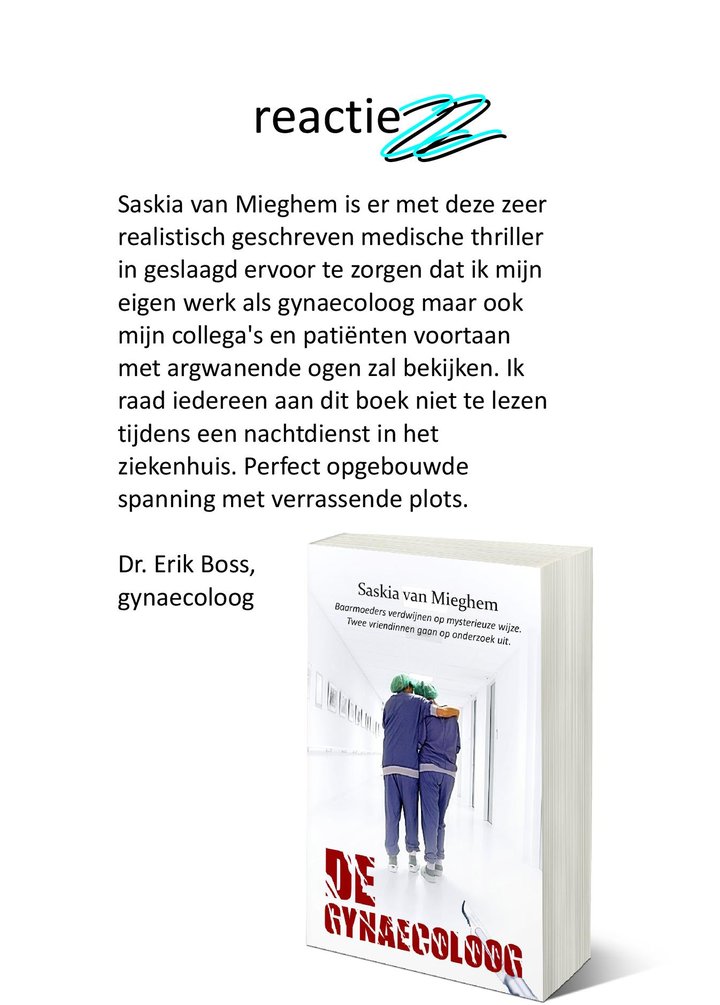 reactieZZ

Saskia van Mieghem is er met deze zeer realistisch geschreven medische thriller in geslaagd ervoor te zorgen dat ik mijn eigen werk als gynaecoloog maar ook mijn collega's en patiënten voortaan met argwanende ogen zal bekijken. Ik raad iedereen aan dit boek niet te lezen tijdens een nachtdienst in het ziekenhuis. Perfect opgebouwde spanning met verrassende plots.

Dr. Erik Boss, gynaecoloog

Saskia van Mieghem

Baarmoeders verdwijnen op mysterieuze wijze. Twee vriendinnen gaan op onderzoek uit.

DE GYNAECOLOOG